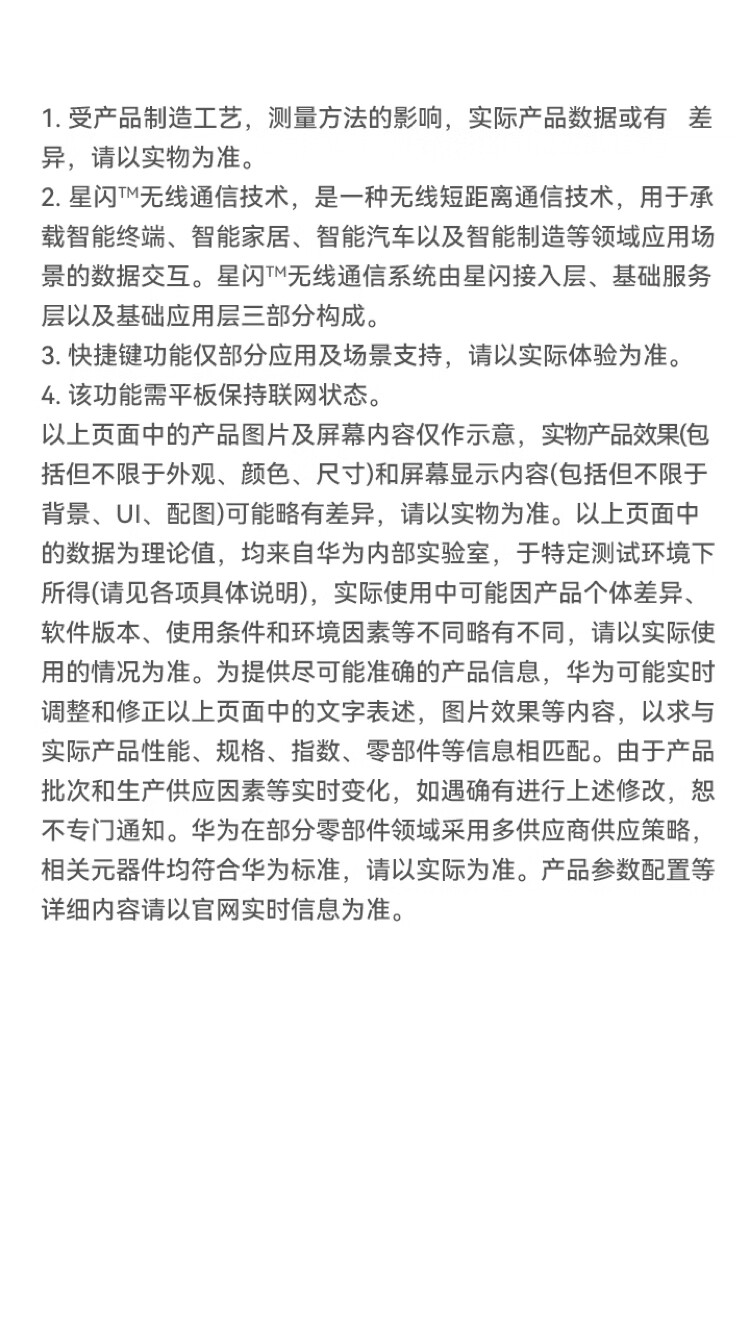 1. 受产品制造工艺，测量方法的影响，实际产品数据或有 差异，请以实物为准。
2. 星闪™无线通信技术，是一种无线短距离通信技术，用于承载智能终端、智能家居、智能汽车以及智能制造等领域应用场景的数据交互。星闪™无线通信系统由星闪接入层、基础服务层以及基础应用层三部分构成。
3. 快捷键功能仅部分应用及场景支持，请以实际体验为准。
4. 该功能需平板保持联网状态。
以上页面中的产品图片及屏幕内容仅作示意，实物产品效果(包括但不限于外观、颜色、尺寸)和屏幕显示内容(包括但不限于背景、UI、配图)可能略有差异，请以实物为准。以上页面中的数据为理论值，均来自华为内部实验室，于特定测试环境下所得(请见各项具体说明)，实际使用中可能因产品个体差异、软件版本、使用条件和环境因素等不同略有不同，请以实际使用的情况为准。为提供尽可能准确的产品信息，华为可能实时调整和修正以上页面中的文字表述，图片效果等内容，以求与实际产品性能、规格、指数、零部件等信息相匹配。由于产品批次和生产供应因素等实时变化，如遇确有进行上述修改，恕不专门通知。华为在部分零部件领域采用多供应商供应策略，相关元器件均符合华为标准，请以实际为准。产品参数配置等详细内容请以官网实时信息为准。